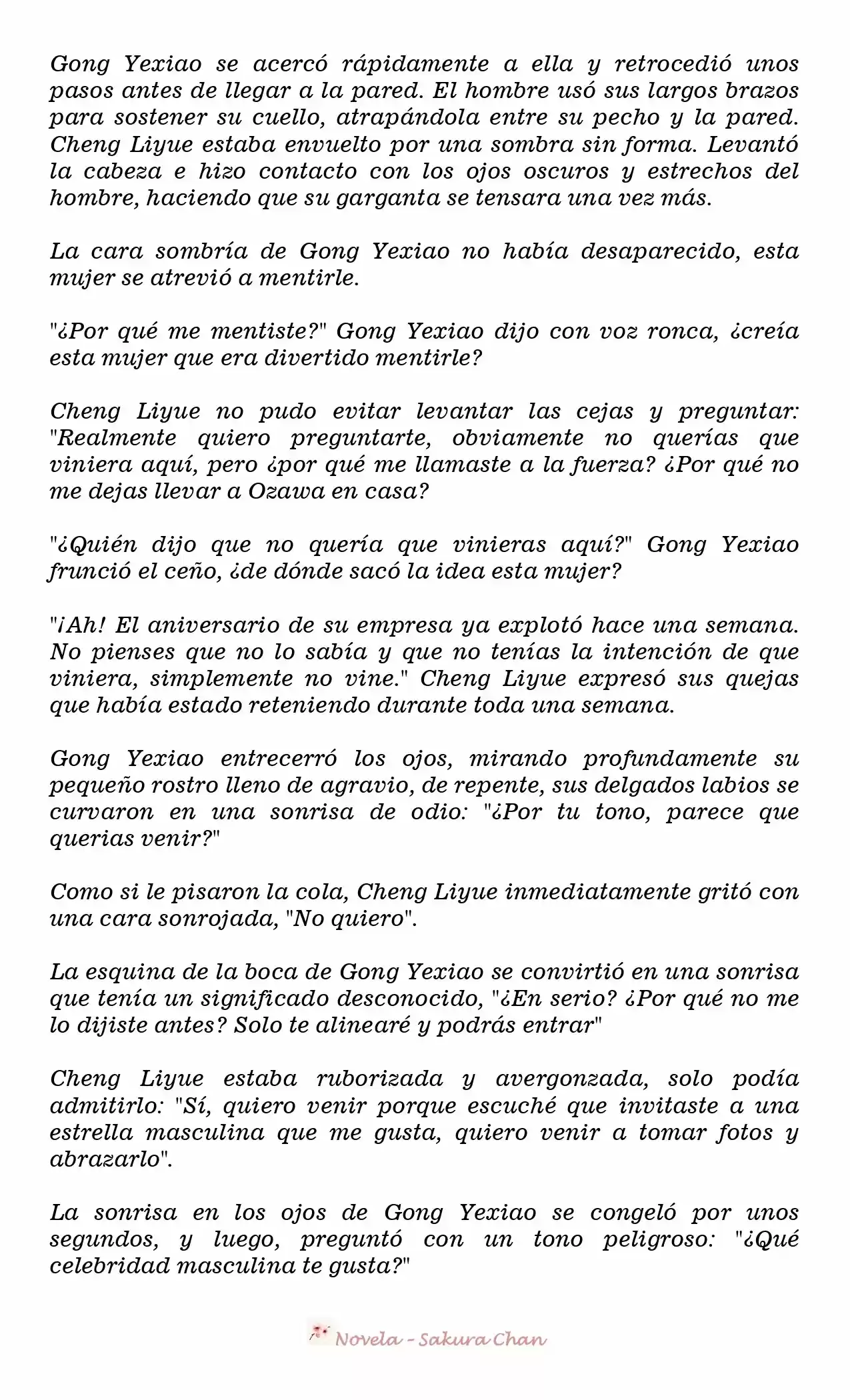 Gong Yexiao se acercó rápidamente a ella y retrocedió unos pasos antes de llegar a la pared. El hombre usó sus largos brazos para sostener su cuello, atrapándola entre su pecho y la pared. Cheng Liyue estaba envuelto por una sombra sin forma. Levantó la cabeza e hizo contacto con los ojos oscuros y estrechos del hombre, haciendo que su garganta se tensara una vez más.

La cara sombría de Gong Yexiao no había desaparecido, esta mujer se atrevió a mentirle.

"¿Por qué me mentiste?" Gong Yexiao dijo con voz ronca, ¿creía esta mujer que era divertido mentirle?

Cheng Liyue no pudo evitar levantar las cejas y preguntar: "Realmente quiero preguntarte, obviamente no querías que viniera aquí, pero ¿por qué me llamaste a la fuerza? ¿Por qué no me dejas llevar a Ozawa en casa?

"¿Quién dijo que no quería que vinieras aquí?" Gong Yexiao frunció el ceño, ¿de dónde sacó la idea esta mujer?

"¡Ah! El aniversario de su empresa ya explotó hace una semana. No pienses que no lo sabía y que no tenías la intención de que viniera, simplemente no vine." Cheng Liyue expresó sus quejas que había estado reteniendo durante toda una semana.

Gong Yexiao entrecerró los ojos, mirando profundamente su pequeño rostro lleno de agravio, de repente, sus delgados labios se curvaron en una sonrisa de odio: "¿Por tu tono, parece que querias venir?"

Como si le pisaron la cola, Cheng Liyue inmediatamente gritó con una cara sonrojada, "No quiero".

La esquina de la boca de Gong Yexiao se convirtió en una sonrisa que tenía un significado desconocido, "¿En serio? ¿Por qué no me lo dijiste antes? Solo te alinearé y podrás entrar"

Cheng Liyue estaba ruborizada y avergonzada, solo podía admitirlo: "Sí, quiero venir porque escuché que invitaste a una estrella masculina que me gusta, quiero venir a tomar fotos y abrazarlo".

La sonrisa en los ojos de Gong Yexiao se congeló por unos segundos, y luego, preguntó con un tono peligroso: "¿Qué celebridad masculina te gusta?"

Novela - Sakura Chan